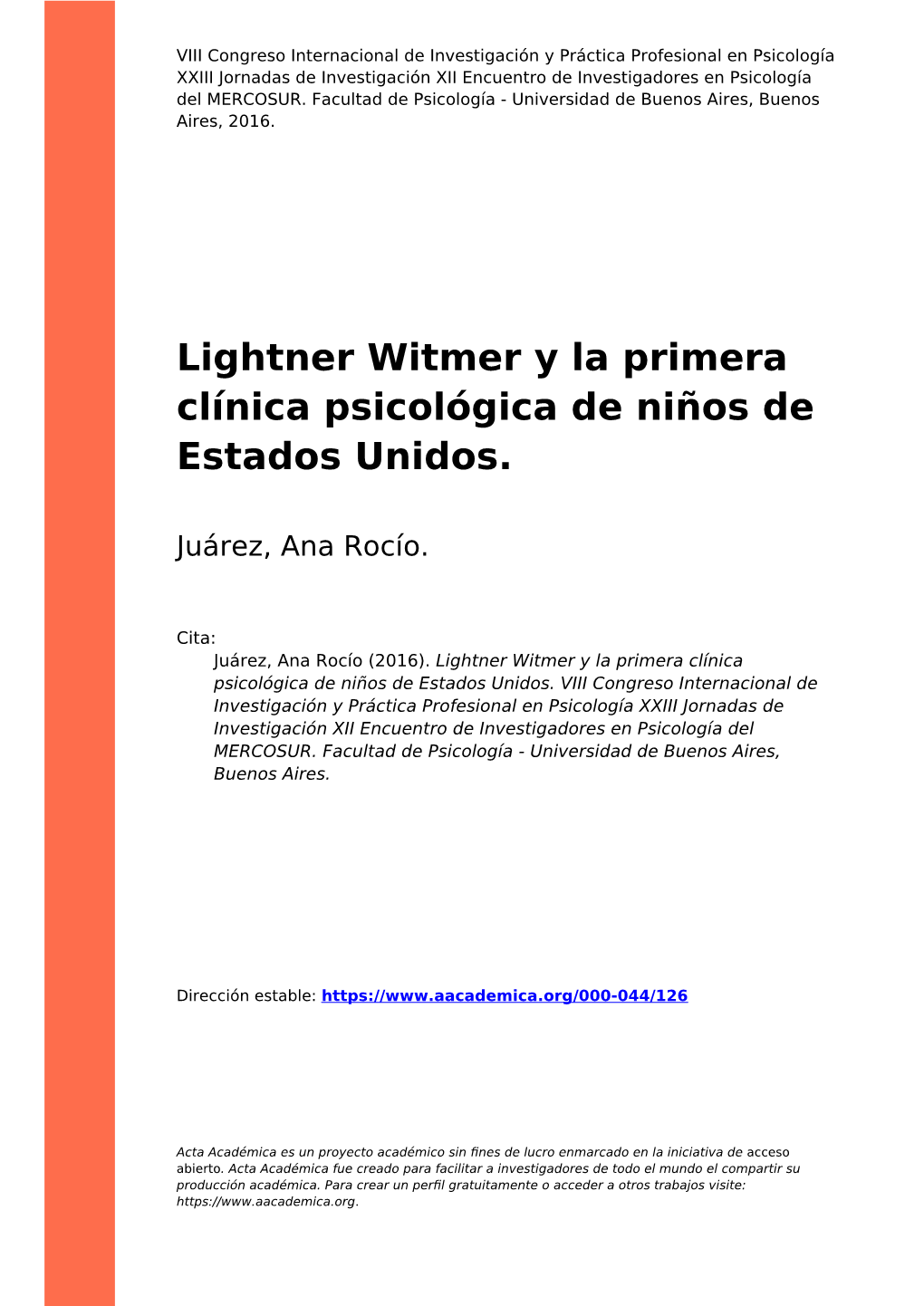 VIII Congreso Internacional de Investigación y Práctica Profesional en Psicología XXIII Jornadas de Investigación XII Encuentro de Investigadores en Psicología del MERCOSUR. Facultad de Psicología - Universidad de Buenos Aires, Buenos Aires, 2016.

Lightner Witmer y la primera clínica psicológica de niños de Estados Unidos.

Juárez, Ana Rocío.

Cita:
Juárez, Ana Rocío (2016). Lightner Witmer y la primera clínica psicológica de niños de Estados Unidos. VIII Congreso Internacional de Investigación y Práctica Profesional en Psicología XXIII Jornadas de Investigación XII Encuentro de Investigadores en Psicología del MERCOSUR. Facultad de Psicología - Universidad de Buenos Aires, Buenos Aires.

Dirección estable: https://www.aacademica.org/000-044/126

Acta Académica es un proyecto académico sin fines de lucro enmarcado en la iniciativa de acceso abierto. Acta Académica fue creado para facilitar a investigadores de todo el mundo el compartir su producción académica. Para crear un perfil gratuitamente o acceder a otros trabajos visite: https://www.aacademica.org.